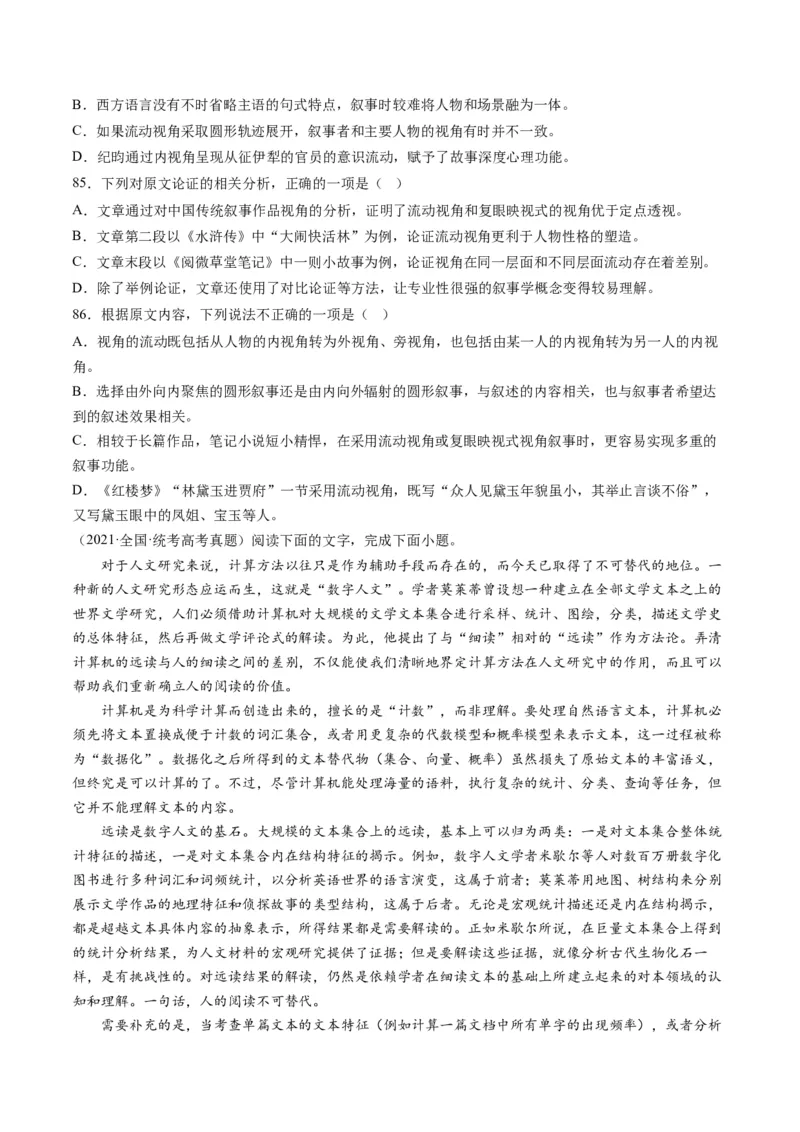 B．西方语言没有不时省略主语的句式特点，叙事时较难将人物和场景融为一体。
C．如果流动视角采取圆形轨迹展开，叙事者和主要人物的视角有时并不一致。
D．纪昀通过内视角呈现从征伊犁的官员的意识流动，赋予了故事深度心理功能。
85．下列对原文论证的相关分析，正确的一项是（ ）
A．文章通过对中国传统叙事作品视角的分析，证明了流动视角和复眼映视式的视角优于定点透视。
B．文章第二段以《水浒传》中“大闹快活林”为例，论证流动视角更利于人物性格的塑造。
C．文章末段以《阅微草堂笔记》中一则小故事为例，论证视角在同一层面和不同层面流动存在着差别。
D．除了举例论证，文章还使用了对比论证等方法，让专业性很强的叙事学概念变得较易理解。
86．根据原文内容，下列说法不正确的一项是（ ）
A．视角的流动既包括从人物的内视角转为外视角、旁视角，也包括由某一人的内视角转为另一人的内视角。
B．选择由外向内聚焦的圆形叙事还是由内向外辐射的圆形叙事，与叙述的内容相关，也与叙事者希望达到的叙述效果相关。
C．相较于长篇作品，笔记小说短小精悍，在采用流动视角或复眼映视式视角叙事时，更容易实现多重的叙事功能。
D．《红楼梦》“林黛玉进贾府”一节采用流动视角，既写“众人见黛玉年貌虽小，其举止言谈不俗”，又写黛玉眼中的凤姐、宝玉等人。
（2021·全国·统考高考真题）阅读下面的文字，完成下面小题。
对于人文研究来说，计算方法以往只是作为辅助手段而存在的，而今天已取得了不可替代的地位。一种新的人文研究形态应运而生，这就是“数字人文”。学者莫莱蒂曾设想一种建立在全部文学文本之上的世界文学研究，人们必须借助计算机对大规模的文学文本集合进行采样、统计、图绘，分类，描述文学史的总体特征，然后再做文学评论式的解读。为此，他提出了与“细读”相对的“远读”作为方法论。弄清计算机的远读与人的细读之间的差别，不仅能使我们清晰地界定计算方法在人文研究中的作用，而且可以帮助我们重新确立人的阅读的价值。
计算机是为科学计算而创造出来的，擅长的是“计数”，而非理解。要处理自然语言文本，计算机必须先将文本置换成便于计数的词汇集合，或者用更复杂的代数模型和概率模型来表示文本，这一过程被称为“数据化”。数据化之后所得到的文本替代物（集合、向量、概率）虽然损失了原始文本的丰富语义，但终究是可以计算的了。不过，尽管计算机能处理海量的语料，执行复杂的统计、分类、查询等任务，但它并不能理解文本的内容。
远读是数字人文的基石。大规模的文本集合上的远读，基本上可以归为两类：一是对文本集合整体统计特征的描述，一是对文本集合内在结构特征的揭示。例如，数字人文学者米歇尔等人对数百万册数字化图书进行多种词汇和词频统计，以分析英语世界的语言演变，这属于前者；莫莱蒂用地图、树结构来分别展示文学作品的地理特征和侦探故事的类型结构，这属于后者。无论是宏观统计描述还是内在结构揭示，都是超越文本具体内容的抽象表示，所得结果都是需要解读的。正如米歇尔所说，在巨量文本集合上得到的统计分析结果，为人文材料的宏观研究提供了证据；但是要解读这些证据，就像分析古代生物化石一样，是有挑战性的。对远读结果的解读，仍然是依赖学者在细读文本的基础上所建立起来的对本领域的认知和理解。一句话，人的阅读不可替代。
需要补充的是，当考查单篇文本的文本特征（例如计算一篇文档中所有单字的出现频率），或者分析